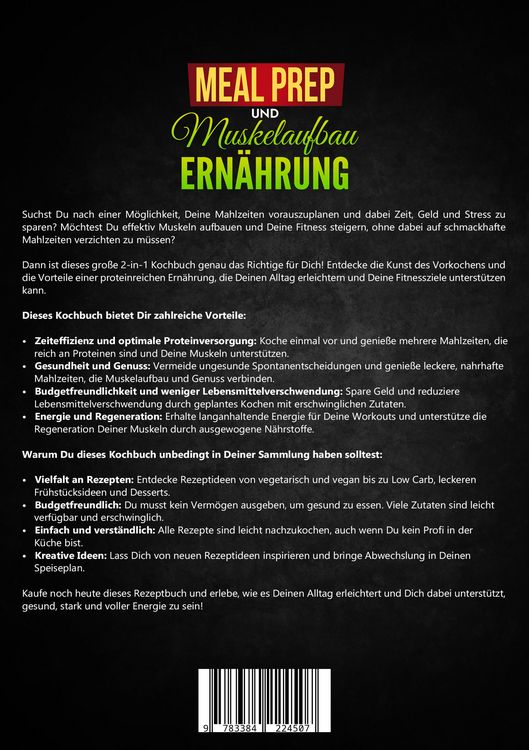 MEAL PREP
UND
Muskelaufbau
ERNÄHRUNG

Suchst Du nach einer Möglichkeit, Deine Mahlzeiten vorauszuplanen und dabei Zeit, Geld und Stress zu sparen? Möchtest Du effektiv Muskeln aufbauen und Deine Fitness steigern, ohne dabei auf schmackhafte Mahlzeiten verzichten zu müssen?

Dann ist dieses große 2-in-1 Kochbuch genau das Richtige für Dich! Entdecke die Kunst des Vorkochens und die Vorteile einer proteinreichen Ernährung, die Deinen Alltag erleichtern und Deine Fitnessziele unterstützen kann.

Dieses Kochbuch bietet Dir zahlreiche Vorteile:

• Zeiteffizienz und optimale Proteinversorgung: Koche einmal vor und genieße mehrere Mahlzeiten, die reich an Proteinen sind und Deine Muskeln unterstützen.
• Gesundheit und Genuss: Vermeide ungesunde Spontanentscheidungen und genieße leckere, nahrhafte Mahlzeiten, die Muskelaufbau und Genuss verbinden.
• Budgetfreundlichkeit und weniger Lebensmittelverschwendung: Spare Geld und reduziere Lebensmittelverschwendung durch geplantes Kochen mit erschwinglichen Zutaten.
• Energie und Regeneration: Erhalte langanhaltende Energie für Deine Workouts und unterstütze die Regeneration Deiner Muskeln durch ausgewogene Nährstoffe.

Warum Du dieses Kochbuch unbedingt in Deiner Sammlung haben solltest:

• Vielfalt an Rezepten: Entdecke Rezeptideen von vegetarisch und vegan bis zu Low Carb, leckeren Frühstücksideen und Desserts.
• Budgetfreundlich: Du musst kein Vermögen ausgeben, um gesund zu essen. Viele Zutaten sind leicht verfügbar und erschwinglich.
• Einfach und verständlich: Alle Rezepte sind leicht nachzukochen, auch wenn Du kein Profi in der Küche bist.
• Kreative Ideen: Lass Dich von neuen Rezeptideen inspirieren und bringe Abwechslung in Deinen Speiseplan.

Kaufe noch heute dieses Rezeptbuch und erlebe, wie es Deinen Alltag erleichtert und Dich dabei unterstützt, gesund, stark und voller Energie zu sein!

9 783384 224507